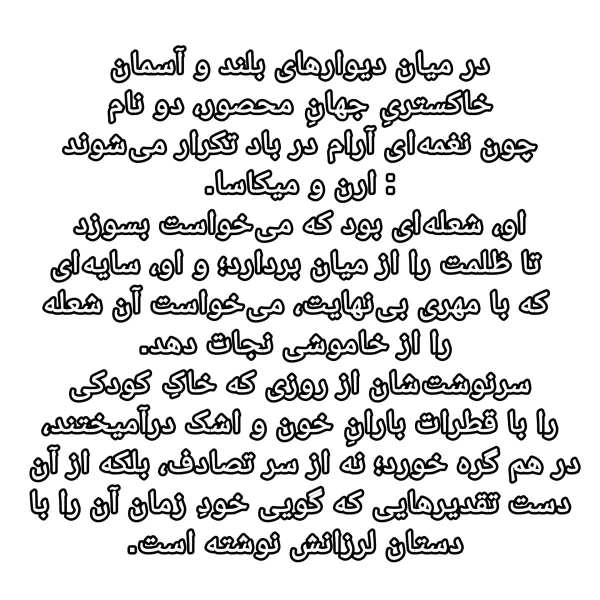 در میان دیوارهای بلند و آسمان خاکستریِ جهانِ محصور، دو نام چون نغمه‌ای آرام در باد تکرار می‌شوند : ارن و میکاسا.
او، شعله‌ای بود که می‌خواست بسوزد تا ظلمت را از میان بردارد؛ و او، سایه‌ای که با مهری بی‌نهایت، می‌خواست آن شعله را از خاموشی نجات دهد.
سرنوشت‌شان از روزی که خاکِ کودکی را با قطرات بارانِ خون و اشک درآمیختند، در هم گره خورد؛ نه از سر تصادف، بلکه از آن دست تقدیرهایی که گویی خودِ زمان آن را با دستان لرزانش نوشته است.